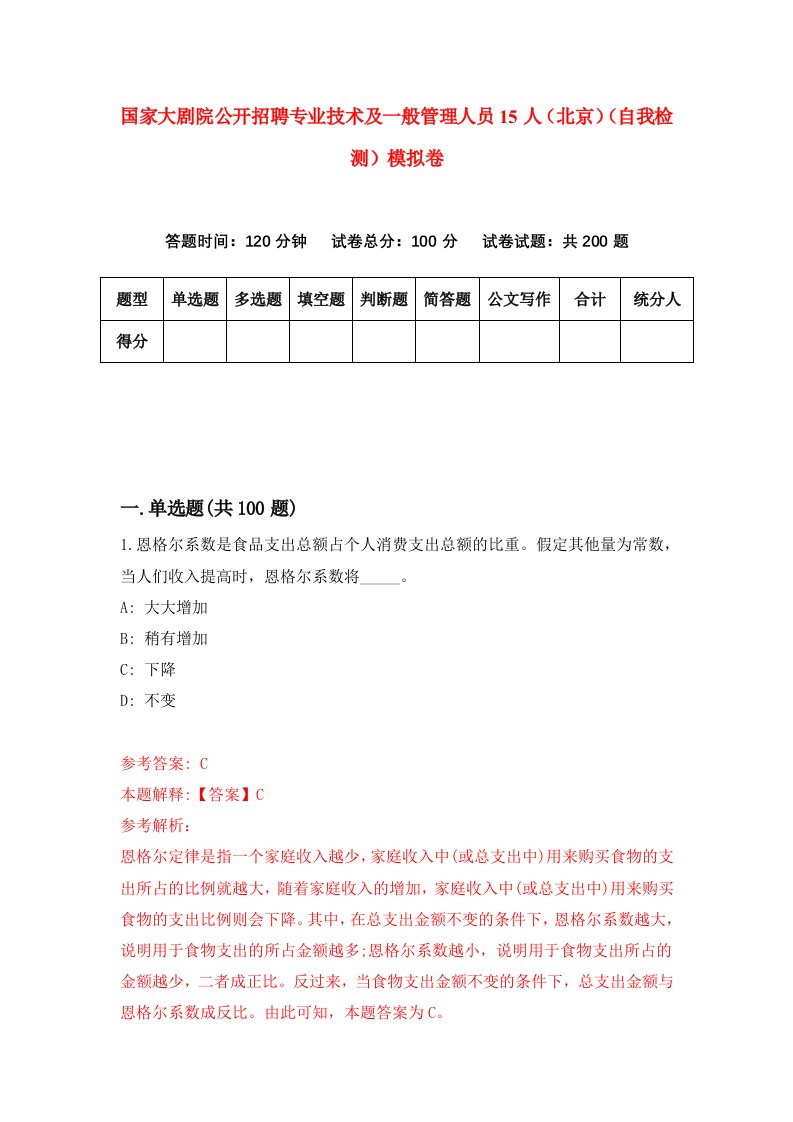 国家大剧院公开招聘专业技术及一般管理人员15人（北京）（自我检测）模拟卷

答题时间：120分钟　试卷总分：100分　试卷试题：共200题

| 题型 | 单选题 | 多选题 | 填空题 | 判断题 | 简答题 | 公文写作 | 合计 | 统分人 |
|---|---|---|---|---|---|---|---|---|
| 得分 | | | | | | | | |

一.单选题(共100题)

1.恩格尔系数是食品支出总额占个人消费支出总额的比重。假定其他量为常数，当人们收入提高时，恩格尔系数将_____。

A: 大大增加

B: 稍有增加

C: 下降

D: 不变

参考答案: C

本题解释:【答案】C

参考解析:

恩格尔定律是指一个家庭收入越少，家庭收入中(或总支出中)用来购买食物的支出所占的比例就越大，随着家庭收入的增加，家庭收入中(或总支出中)用来购买食物的支出比例则会下降。其中，在总支出金额不变的条件下，恩格尔系数越大，说明用于食物支出的所占金额越多;恩格尔系数越小，说明用于食物支出所占的金额越少，二者成正比。反过来，当食物支出金额不变的条件下，总支出金额与恩格尔系数成反比。由此可知，本题答案为C。